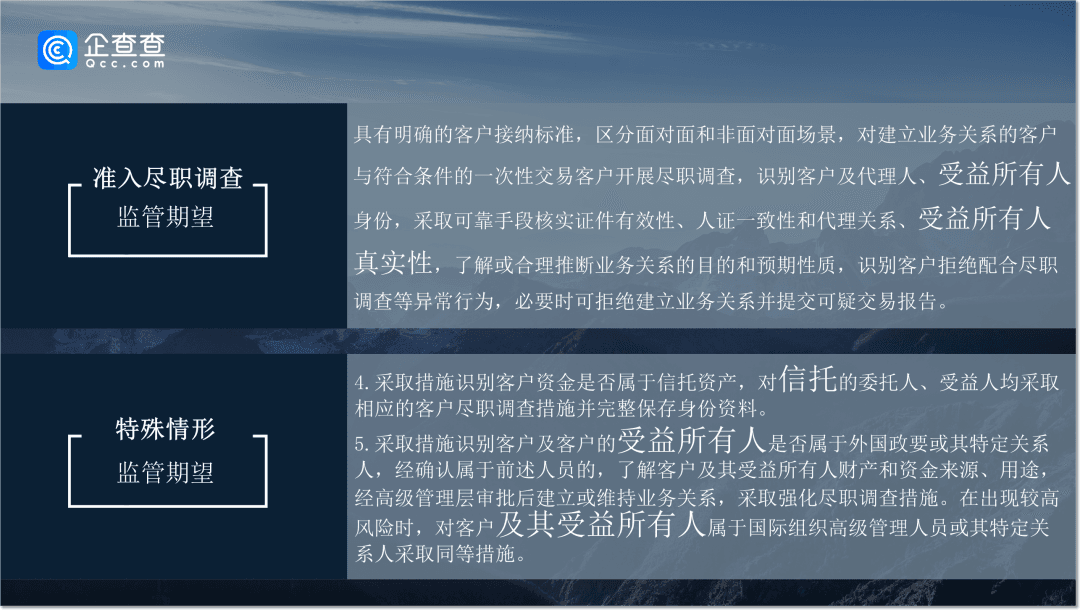 企查查
Qcc.com

准入尽职调查
监管期望

具有明确的客户接纳标准，区分面对面和非面对面场景，对建立业务关系的客户与符合条件的一次性交易客户开展尽职调查，识别客户及代理人、受益所有人身份，采取可靠手段核实证件有效性、人证一致性和代理关系、受益所有人真实性，了解或合理推断业务关系的目的和预期性质，识别客户拒绝配合尽职调查等异常行为，必要时可拒绝建立业务关系并提交可疑交易报告。

特殊情形
监管期望

4.采取措施识别客户资金是否属于信托资产，对信托的委托人、受益人均采取相应的客户尽职调查措施并完整保存身份资料。
5.采取措施识别客户及客户的受益所有人是否属于外国政要或其特定关系人，经确认属于前述人员的，了解客户及其受益所有人财产和资金来源、用途，经高级管理层审批后建立或维持业务关系，采取强化尽职调查措施。在出现较高风险时，对客户及其受益所有人属于国际组织高级管理人员或其特定关系人采取同等措施。